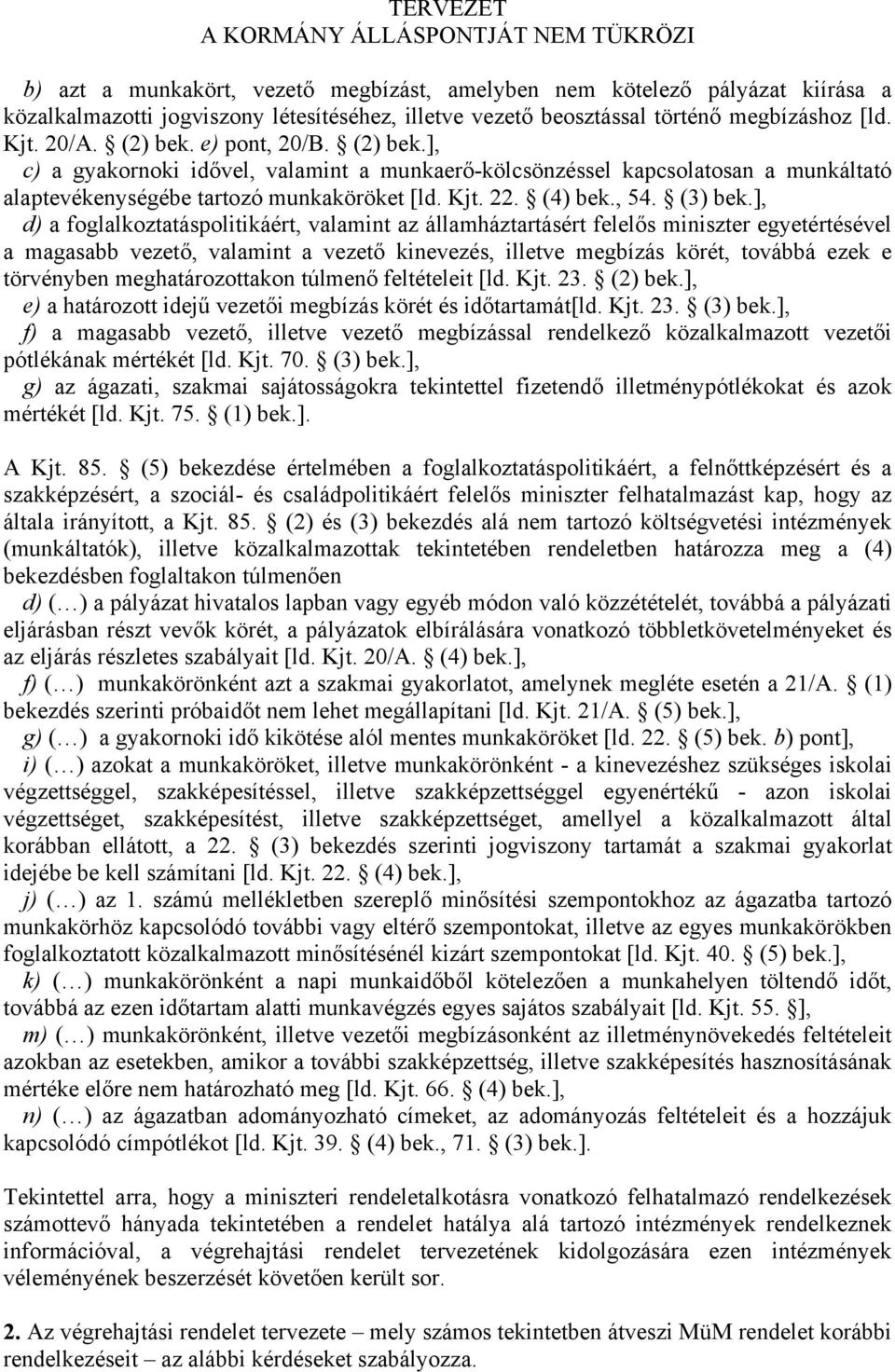 TERVEZET
A KORMÁNY ÁLLÁSPONTJÁT NEM TÜKRÖZI

b) azt a munkakört, vezető megbízást, amelyben nem kötelező pályázat kiírása a közalkalmazotti jogviszony létesítéséhez, illetve vezető beosztással történő megbízáshoz [ld. Kjt. 20/A. § (2) bek. e) pont, 20/B. § (2) bek.],
c) a gyakornoki idővel, valamint a munkaerő-kölcsönzéssel kapcsolatosan a munkáltató alaptevékenységébe tartozó munkaköröket [ld. Kjt. 22. § (4) bek., 54. § (3) bek.],
d) a foglalkoztatáspolitikáért, valamint az államháztartásért felelős miniszter egyetértésével a magasabb vezető, valamint a vezető kinevezés, illetve megbízás körét, továbbá ezek e törvényben meghatározottakon túlmenő feltételeit [ld. Kjt. 23. § (2) bek.],
e) a határozott idejű vezetői megbízás körét és időtartamát[ld. Kjt. 23. § (3) bek.],
f) a magasabb vezető, illetve vezető megbízással rendelkező közalkalmazott vezetői pótlékának mértékét [ld. Kjt. 70. § (3) bek.],
g) az ágazati, szakmai sajátosságokra tekintettel fizetendő illetménypótlékokat és azok mértékét [ld. Kjt. 75. § (1) bek.].

A Kjt. 85. § (5) bekezdése értelmében a foglalkoztatáspolitikáért, a felnőttképzésért és a szakképzésért, a szociál- és családpolitikáért felelős miniszter felhatalmazást kap, hogy az általa irányított, a Kjt. 85. § (2) és (3) bekezdés alá nem tartozó költségvetési intézmények (munkáltatók), illetve közalkalmazottak tekintetében rendeletben határozza meg a (4) bekezdésben foglaltakon túlmenően
d) (…) a pályázat hivatalos lapban vagy egyéb módon való közzétételét, továbbá a pályázati eljárásban részt vevők körét, a pályázatok elbírálására vonatkozó többletkövetelményeket és az eljárás részletes szabályait [ld. Kjt. 20/A. § (4) bek.],
f) (…) munkakörönként azt a szakmai gyakorlatot, amelynek megléte esetén a 21/A. § (1) bekezdés szerinti próbaidőt nem lehet megállapítani [ld. Kjt. 21/A. § (5) bek.],
g) (…) a gyakornoki idő kikötése alól mentes munkaköröket [ld. 22. § (5) bek. b) pont],
i) (…) azokat a munkaköröket, illetve munkakörönként - a kinevezéshez szükséges iskolai végzettséggel, szakképesítéssel, illetve szakképzettséggel egyenértékű - azon iskolai végzettséget, szakképesítést, illetve szakképzettséget, amellyel a közalkalmazott által korábban ellátott, a 22. § (3) bekezdés szerinti jogviszony tartamát a szakmai gyakorlat idejébe be kell számítani [ld. Kjt. 22. § (4) bek.],
j) (…) az 1. számú mellékletben szereplő minősítési szempontokhoz az ágazatba tartozó munkakörhöz kapcsolódó további vagy eltérő szempontokat, illetve az egyes munkakörökben foglalkoztatott közalkalmazott minősítésénél kizárt szempontokat [ld. Kjt. 40. § (5) bek.],
k) (…) munkakörönként a napi munkaidőből kötelezően a munkahelyen töltendő időt, továbbá az ezen időtartam alatti munkavégzés egyes sajátos szabályait [ld. Kjt. 55. §],
m) (…) munkakörönként, illetve vezetői megbízásonként az illetménynövekedés feltételeit azokban az esetekben, amikor a további szakképzettség, illetve szakképesítés hasznosításának mértéke előre nem határozható meg [ld. Kjt. 66. § (4) bek.],
n) (…) az ágazatban adományozható címeket, az adományozás feltételeit és a hozzájuk kapcsolódó címpótlékot [ld. Kjt. 39. § (4) bek., 71. § (3) bek.].

Tekintettel arra, hogy a miniszteri rendeletalkotásra vonatkozó felhatalmazó rendelkezések számottevő hányada tekintetében a rendelet hatálya alá tartozó intézmények rendelkeznek információval, a végrehajtási rendelet tervezetének kidolgozására ezen intézmények véleményének beszerzését követően került sor.

2. Az végrehajtási rendelet tervezete – mely számos tekintetben átveszi MüM rendelet korábbi rendelkezéseit – az alábbi kérdéseket szabályozza.